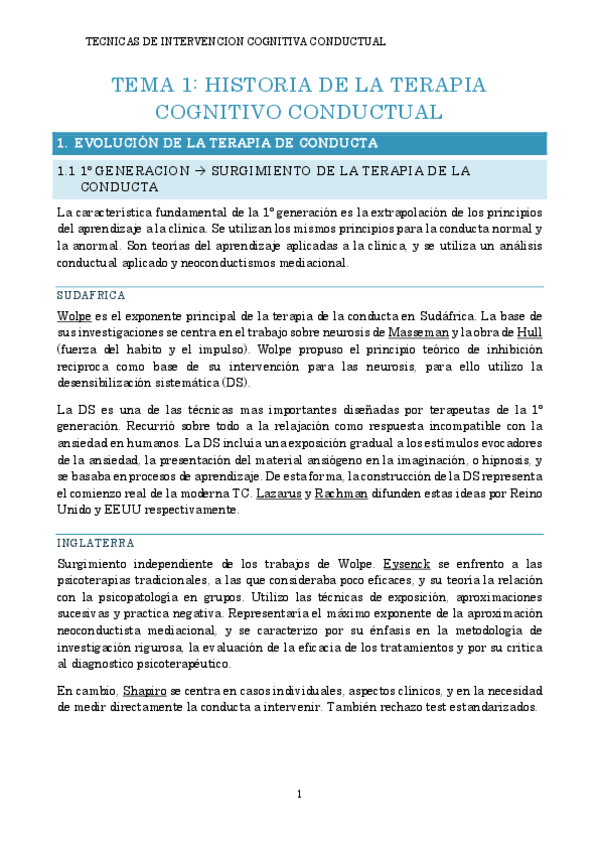 TECNICAS DE INTERVENCION COGNITIVA CONDUCTUAL

TEMA 1: HISTORIA DE LA TERAPIA COGNITIVO CONDUCTUAL

1. EVOLUCIÓN DE LA TERAPIA DE CONDUCTA

1.1 1º GENERACION → SURGIMIENTO DE LA TERAPIA DE LA CONDUCTA

La característica fundamental de la 1º generación es la extrapolación de los principios del aprendizaje a la clínica. Se utilizan los mismos principios para la conducta normal y la anormal. Son teorías del aprendizaje aplicadas a la clínica, y se utiliza un análisis conductual aplicado y neoconductismos mediacional.

SUDAFRICA

Wolpe es el exponente principal de la terapia de la conducta en Sudáfrica. La base de sus investigaciones se centra en el trabajo sobre neurosis de Masseman y la obra de Hull (fuerza del habito y el impulso). Wolpe propuso el principio teórico de inhibición reciproca como base de su intervención para las neurosis, para ello utilizo la desensibilización sistemática (DS).

La DS es una de las técnicas mas importantes diseñadas por terapeutas de la 1º generación. Recurrió sobre todo a la relajación como respuesta incompatible con la ansiedad en humanos. La DS incluía una exposición gradual a los estímulos evocadores de la ansiedad, la presentación del material ansiógeno en la imaginación, o hipnosis, y se basaba en procesos de aprendizaje. De esta forma, la construcción de la DS representa el comienzo real de la moderna TC. Lazarus y Rachman difunden estas ideas por Reino Unido y EEUU respectivamente.

INGLATERRA

Surgimiento independiente de los trabajos de Wolpe. Eysenck se enfrento a las psicoterapias tradicionales, a las que consideraba poco eficaces, y su teoría la relación con la psicopatología en grupos. Utilizo las técnicas de exposición, aproximaciones sucesivas y practica negativa. Representaría el máximo exponente de la aproximación neoconductista mediacional, y se caracterizo por su énfasis en la metodología de investigación rigurosa, la evaluación de la eficacia de los tratamientos y por su critica al diagnostico psicoterapéutico.

En cambio, Shapiro se centra en casos individuales, aspectos clínicos, y en la necesidad de medir directamente la conducta a intervenir. También rechazo test estandarizados.

1